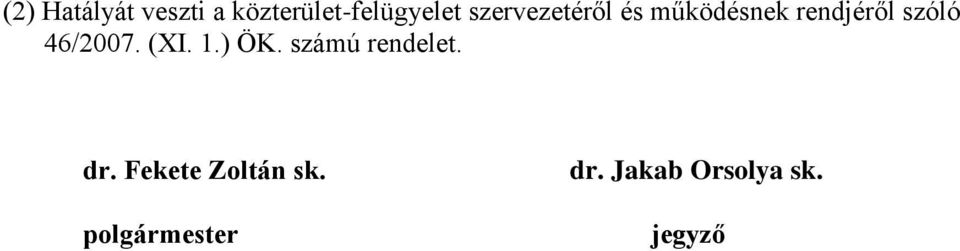 (2) Hatályát veszti a közterület-felügyelet szervezetéről és működésnek rendjéről szóló 46/2007. (XI. 1.) ÖK. számú rendelet.

dr. Fekete Zoltán sk.

polgármester

dr. Jakab Orsolya sk.

jegyző